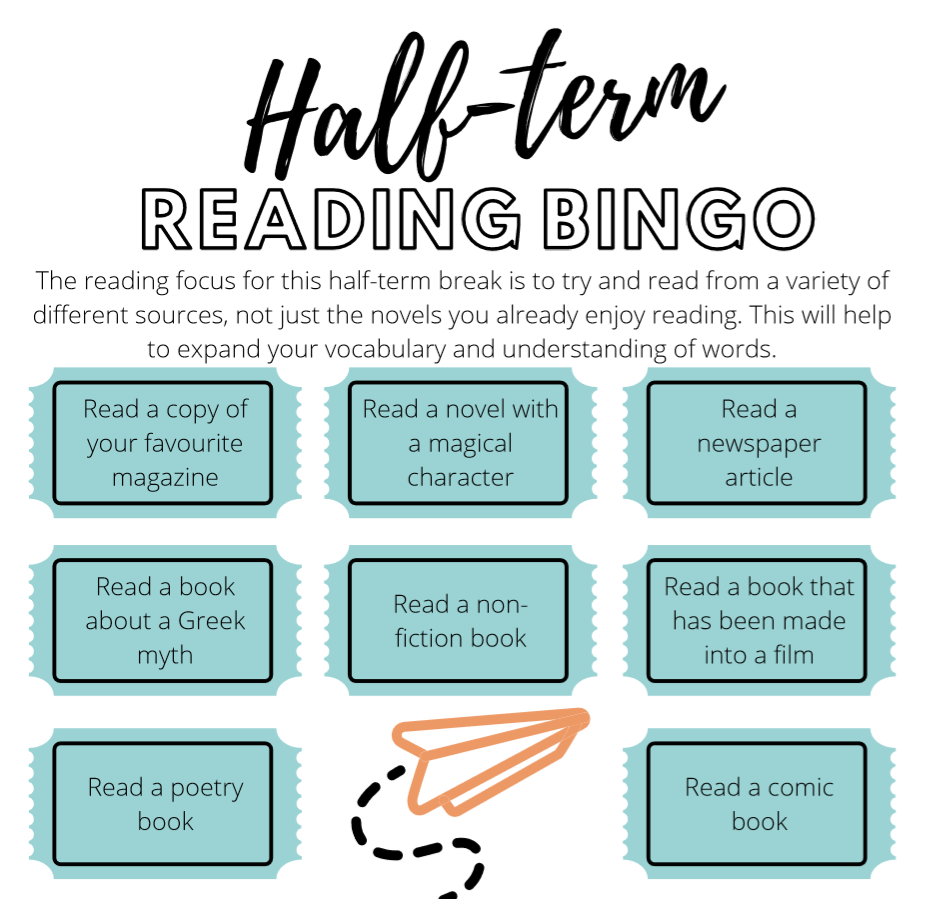 Half-term
READING BINGO

The reading focus for this half-term break is to try and read from a variety of different sources, not just the novels you already enjoy reading. This will help to expand your vocabulary and understanding of words.

Read a copy of your favourite magazine

Read a novel with a magical character

Read a newspaper article

Read a book about a Greek myth

Read a non-fiction book

Read a book that has been made into a film

Read a poetry book

Read a comic book